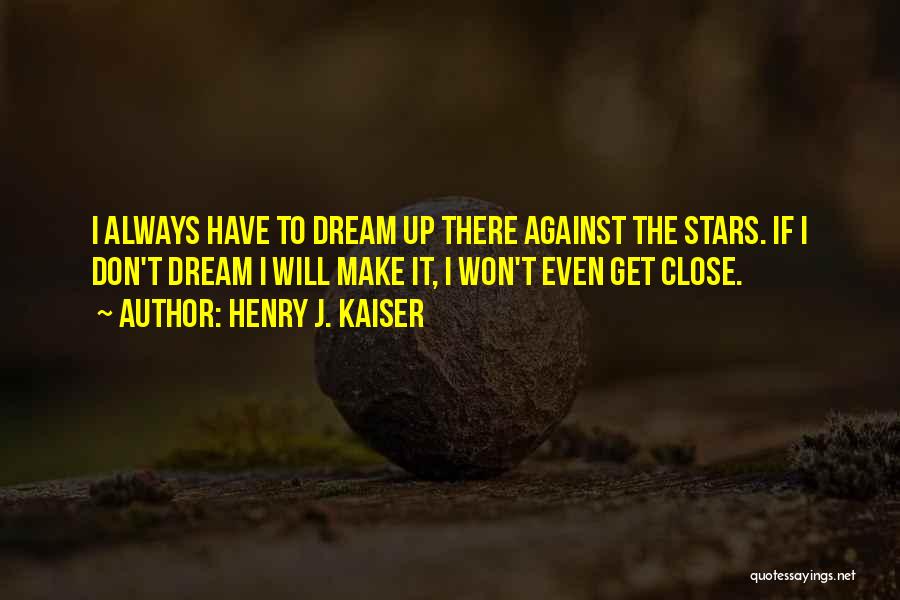 I ALWAYS HAVE TO DREAM UP THERE AGAINST THE STARS. IF I DON'T DREAM I WILL MAKE IT, I WON'T EVEN GET CLOSE.

~ AUTHOR: HENRY J. KAISER

quotessayings.net